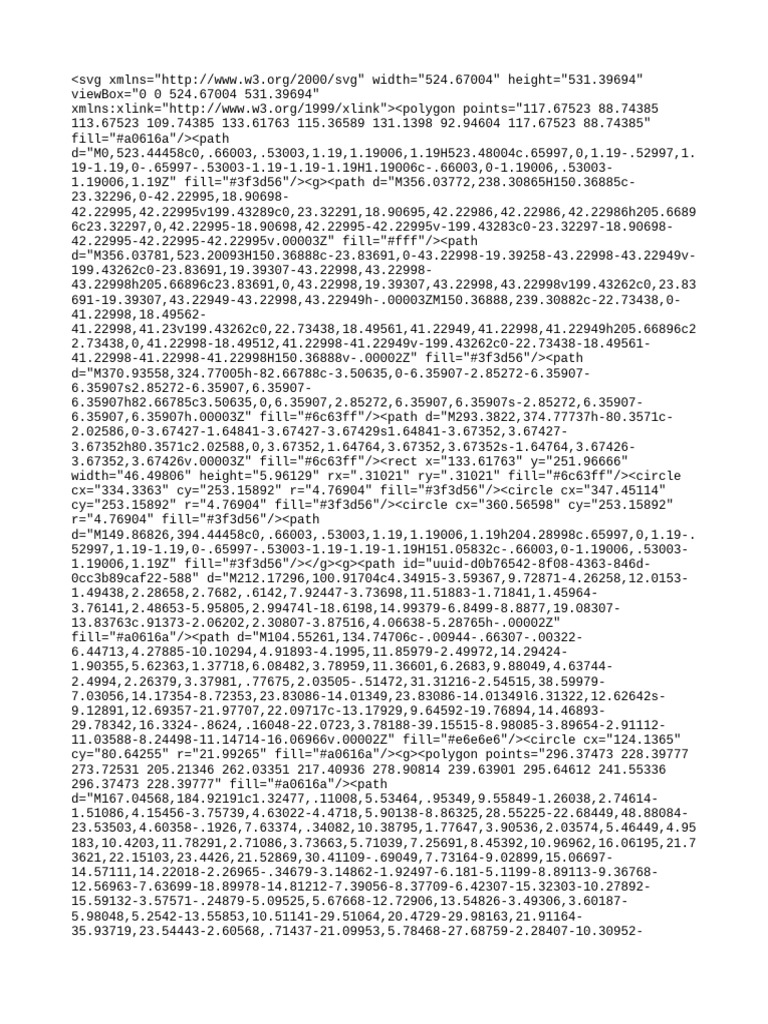 <svg xmlns="http://www.w3.org/2000/svg" width="524.67004" height="531.39694" viewBox="0 0 524.67004 531.39694" xmlns:xlink="http://www.w3.org/1999/xlink"><polygon points="117.67523 88.74385 113.67523 109.74385 133.61763 115.36589 131.1398 92.94604 117.67523 88.74385" fill="#a0616a"/><path d="M0,523.44458c0,.66003,.53003,1.19,1.19006,1.19H523.48004c.65997,0,1.19-.52997,1.19-1.19,0-.65997-.53003-1.19-1.19-1.19H1.19006c-.66003,0-1.19006,.53003-1.19006,1.19Z" fill="#3f3d56"/><g><path d="M356.03772,238.30865H150.36885c-23.32296,0-42.22995,18.90698-42.22995,42.22995v199.43289c0,23.32291,18.90695,42.22986,42.22986,42.22986h205.66896c23.32297,0,42.22995-18.90698,42.22995-42.22995v-199.43283c0-23.32297-18.90698-42.22995-42.22995-42.22995v.00003Z" fill="#fff"/><path d="M356.03781,523.20093H150.36888c-23.83691,0-43.22998-19.39258-43.22998-43.22949v-199.43262c0-23.83691,19.39307-43.22998,43.22998-43.22998h205.66896c23.83691,0,43.22998,19.39307,43.22998,43.22998v199.43262c0,23.83691-19.39307,43.22949-43.22998,43.22949h-.00003ZM150.36888,239.30882c-22.73438,0-41.22998,18.49562-41.22998,41.23v199.43262c0,22.73438,18.49561,41.22949,41.22998,41.22949h205.66896c22.73438,0,41.22998-18.49512,41.22998-41.22949v-199.43262c0-22.73438-18.49561-41.22998-41.22998-41.22998H150.36888v-.00002Z" fill="#3f3d56"/><path d="M370.93558,324.77005h-82.66788c-3.50635,0-6.35907-2.85272-6.35907-6.35907s2.85272-6.35907,6.35907-6.35907h82.66785c3.50635,0,6.35907,2.85272,6.35907,6.35907s-2.85272,6.35907-6.35907,6.35907h.00003Z" fill="#6c63ff"/><path d="M293.3822,374.77737h-80.3571c-2.02586,0-3.67427-1.64841-3.67427-3.67429s1.64841-3.67352,3.67427-3.67352h80.3571c2.02588,0,3.67352,1.64764,3.67352,3.67352s-1.64764,3.67426-3.67352,3.67426v.00003Z" fill="#6c63ff"/><rect x="133.61763" y="251.96666" width="46.49806" height="5.96129" rx=".31021" ry=".31021" fill="#6c63ff"/><circle cx="334.3363" cy="253.15892" r="4.76904" fill="#3f3d56"/><circle cx="347.45114" cy="253.15892" r="4.76904" fill="#3f3d56"/><circle cx="360.56598" cy="253.15892" r="4.76904" fill="#3f3d56"/><path d="M149.86826,394.44458c0,.66003,.53003,1.19,1.19006,1.19h204.28998c.65997,0,1.19-.52997,1.19-1.19,0-.65997-.53003-1.19-1.19-1.19H151.05832c-.66003,0-1.19006,.53003-1.19006,1.19Z" fill="#3f3d56"/></g><g><path id="uuid-d0b76542-8f08-4363-846d-0cc3b89caf22-588" d="M212.17296,100.91704c4.34915-3.59367,9.72871-4.26258,12.0153-1.49438,2.28658,2.7682,.6142,7.92447-3.73698,11.51883-1.71841,1.45964-3.76141,2.48653-5.95805,2.99474l-18.6198,14.99379-6.8499-8.8877,19.08307-13.83763c.91373-2.06202,2.30807-3.87516,4.06638-5.28765h-.00002Z" fill="#a0616a"/><path d="M104.55261,134.74706c-.00944-.66307-.00322-6.44713,4.27885-10.10294,4.91893-4.1995,11.85979-2.49972,14.29424-1.90355,5.62363,1.37718,6.08482,3.78959,11.36601,6.2683,9.88049,4.63744-2.4994,2.26379,3.37981,.77675,2.03505-.51472,31.31216-2.54515,38.59979-7.03056,14.17354-8.72353,23.83086-14.01349,23.83086-14.01349l6.31322,12.62642s-9.12891,12.69357-21.97707,22.09717c-13.17929,9.64592-19.76894,14.46893-29.78342,16.3324-.8624,.16048-22.0723,3.78188-39.15515-8.98085-3.89654-2.91112-11.03588-8.24498-11.14714-16.06966v.00002Z" fill="#e6e6e6"/><circle cx="124.1365" cy="80.64255" r="21.99265" fill="#a0616a"/></g><polygon points="296.37473 228.39777 273.72531 205.21346 262.03351 217.40936 278.90814 239.63901 295.64612 241.55336 296.37473 228.39777" fill="#a0616a"/><path d="M167.04568,184.92191c1.32477,.11008,5.53464,.95349,9.55849-1.26038,2.74614-1.51086,4.15456-3.75739,4.63022-4.4718,5.90138-8.86325,28.55225-22.68449,48.88084-23.53503,4.60358-.1926,7.63374,.34082,10.38795,1.77647,3.90536,2.03574,5.46449,4.95183,10.4203,11.78291,2.71086,3.73663,5.71039,7.25691,8.45392,10.96962,16.06195,21.73621,22.15103,23.4426,21.52869,30.41109-.69049,7.73164-9.02899,15.06697-14.57111,14.22018-2.26965-.34679-3.14862-1.92497-6.181-5.1199-8.89113-9.36768-12.56963-7.63699-18.89978-14.81212-7.39056-8.37709-6.42307-15.32303-10.27892-15.59132-3.57571-.24879-5.09525,5.67668-12.72906,13.54826-3.49306,3.60187-5.98048,5.2542-13.55853,10.51141-29.51064,20.4729-29.98163,21.91164-35.93719,23.54443-2.60568,.71437-21.09953,5.78468-27.68759-2.28407-10.30952-